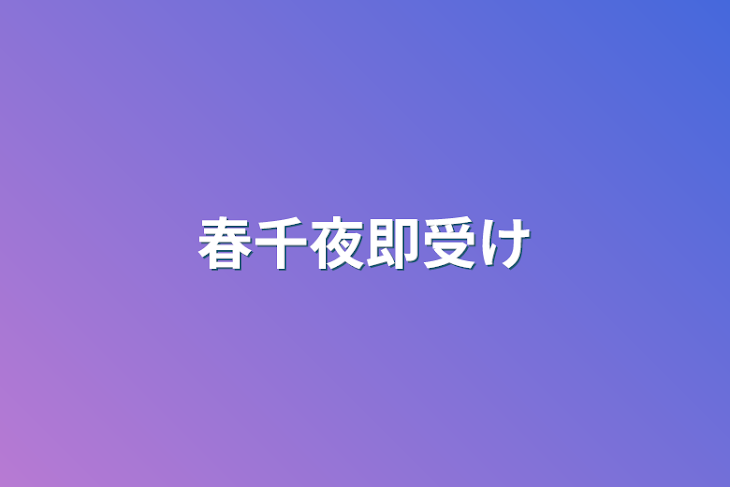 春千夜即受け